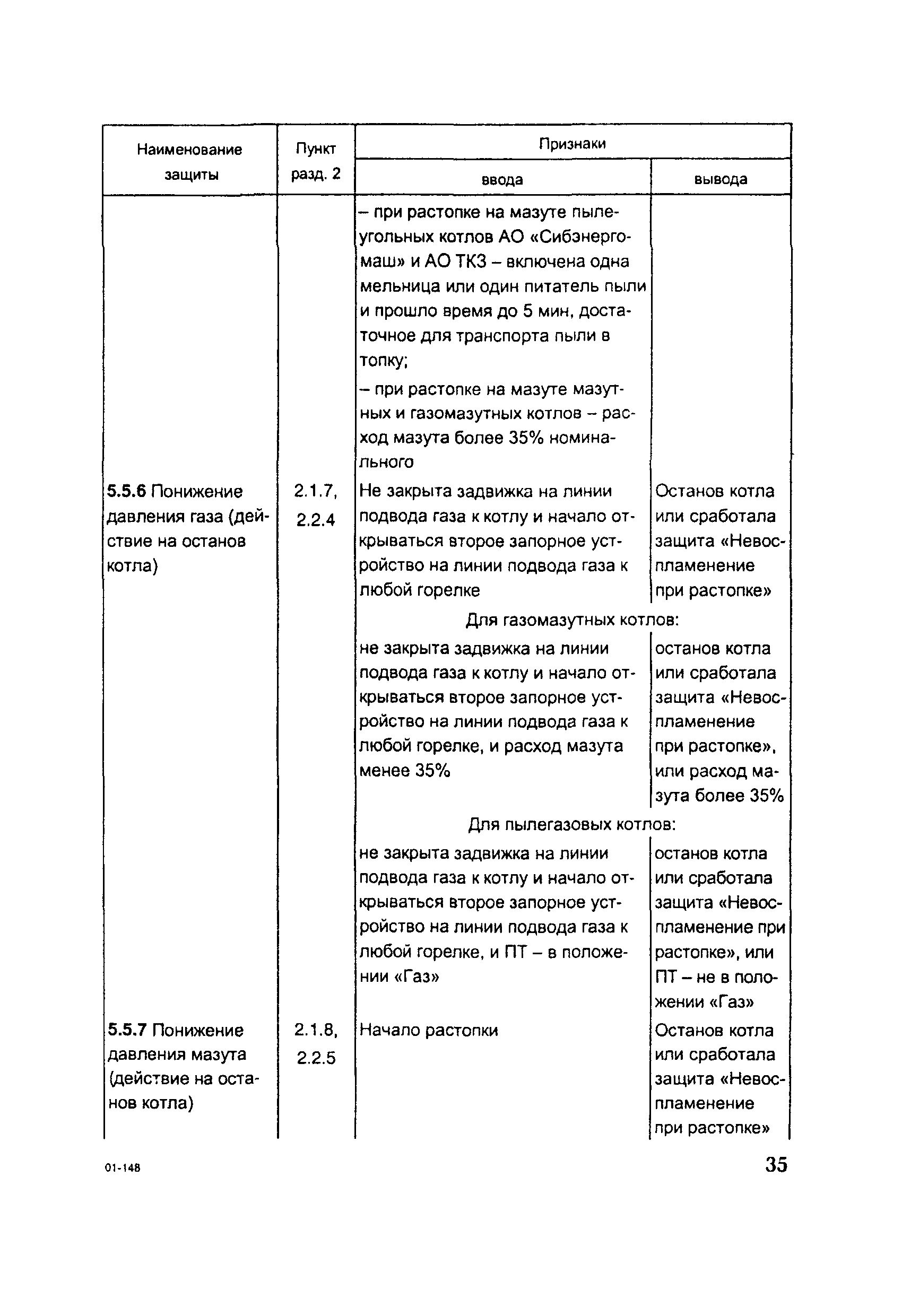 | Наименование защиты | Пункт разд. 2 | Признаки ввода | Признаки вывода |
|---|---|---|---|
| | | – при растопке на мазуте пылеугольных котлов АО «Сибэнергомаш» и АО ТКЗ – включена одна мельница или один питатель пыли и прошло время до 5 мин, достаточное для транспорта пыли в топку; – при растопке на мазуте мазутных и газомазутных котлов – расход мазута более 35% номинального | |
| **5.5.6** Понижение давления газа (действие на останов котла) | 2.1.7, 2.2.4 | Не закрыта задвижка на линии подвода газа к котлу и начало открываться второе запорное устройство на линии подвода газа к любой горелке | Останов котла или сработала защита «Невоспламенение при растопке» |
| | | Для газомазутных котлов: | |
| | | не закрыта задвижка на линии подвода газа к котлу и начало открываться второе запорное устройство на линии подвода газа к любой горелке, и расход мазута менее 35% | останов котла или сработала защита «Невоспламенение при растопке», или расход мазута более 35% |
| | | Для пылегазовых котлов: | |
| | | не закрыта задвижка на линии подвода газа к котлу и начало открываться второе запорное устройство на линии подвода газа к любой горелке, и ПТ – в положении «Газ» | останов котла или сработала защита «Невоспламенение при растопке», или ПТ – не в положении «Газ» |
| **5.5.7** Понижение давления мазута (действие на останов котла) | 2.1.8, 2.2.5 | Начало растопки | Останов котла или сработала защита «Невоспламенение при растопке» |

01-148

35